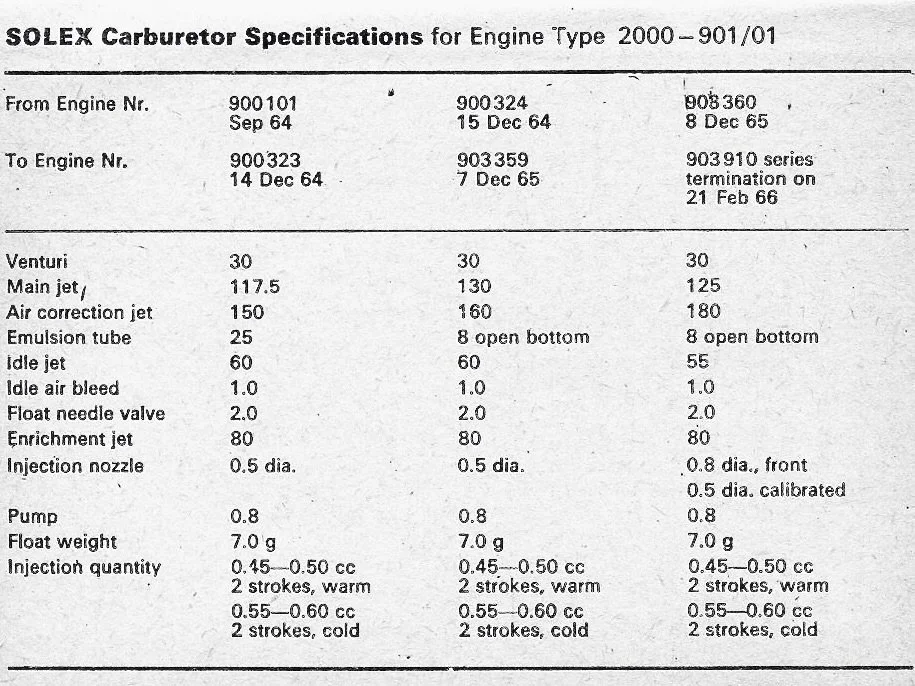 **SOLEX Carburetor Specifications** for Engine Type 2000 – 901/01

| | | | |
|---|---|---|---|
| From Engine Nr. | 900101 Sep 64 | 900324 15 Dec 64 | 903360 8 Dec 65 |
| To Engine Nr. | 900323 14 Dec 64 | 903359 7 Dec 65 | 903910 series termination on 21 Feb 66 |
| Venturi | 30 | 30 | 30 |
| Main jet | 117.5 | 130 | 125 |
| Air correction jet | 150 | 160 | 180 |
| Emulsion tube | 25 | 8 open bottom | 8 open bottom |
| Idle jet | 60 | 60 | 55 |
| Idle air bleed | 1.0 | 1.0 | 1.0 |
| Float needle valve | 2.0 | 2.0 | 2.0 |
| Enrichment jet | 80 | 80 | 80 |
| Injection nozzle | 0.5 dia. | 0.5 dia. | 0.8 dia., front 0.5 dia. calibrated |
| Pump | 0.8 | 0.8 | 0.8 |
| Float weight | 7.0 g | 7.0 g | 7.0 g |
| Injection quantity | 0.45—0.50 cc 2 strokes, warm 0.55—0.60 cc 2 strokes, cold | 0.45—0.50 cc 2 strokes, warm 0.55—0.60 cc 2 strokes, cold | 0.45—0.50 cc 2 strokes, warm 0.55—0.60 cc 2 strokes, cold |